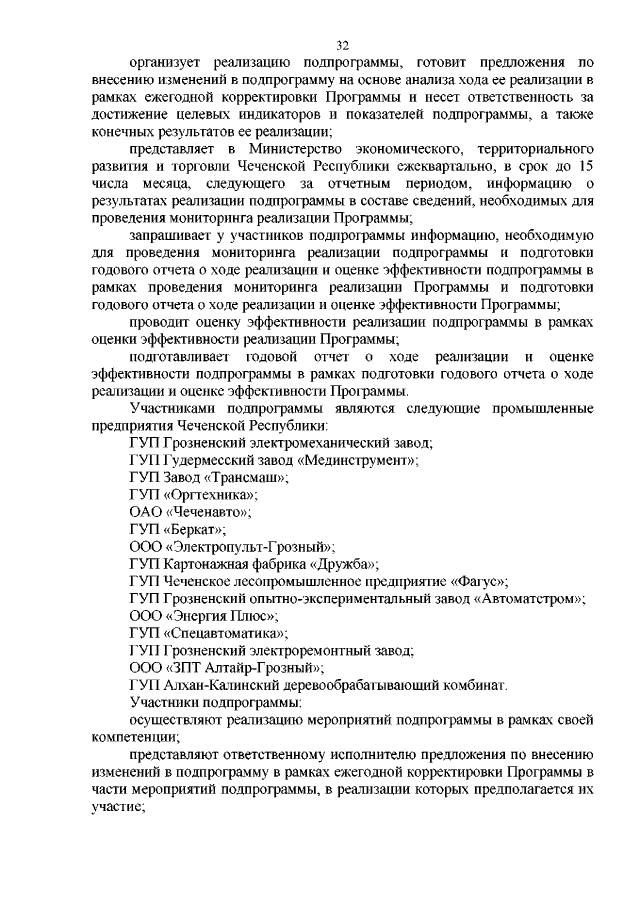 32

организует реализацию подпрограммы, готовит предложения по внесению изменений в подпрограмму на основе анализа хода ее реализации в рамках ежегодной корректировки Программы и несет ответственность за достижение целевых индикаторов и показателей подпрограммы, а также конечных результатов ее реализации;

представляет в Министерство экономического, территориального развития и торговли Чеченской Республики ежеквартально, в срок до 15 числа месяца, следующего за отчетным периодом, информацию о результатах реализации подпрограммы в составе сведений, необходимых для проведения мониторинга реализации Программы;

запрашивает у участников подпрограммы информацию, необходимую для проведения мониторинга реализации подпрограммы и подготовки годового отчета о ходе реализации и оценке эффективности подпрограммы в рамках проведения мониторинга реализации Программы и подготовки годового отчета о ходе реализации и оценке эффективности Программы;

проводит оценку эффективности реализации подпрограммы в рамках оценки эффективности реализации Программы;

подготавливает годовой отчет о ходе реализации и оценке эффективности подпрограммы в рамках подготовки годового отчета о ходе реализации и оценке эффективности Программы.

Участниками подпрограммы являются следующие промышленные предприятия Чеченской Республики:

ГУП Грозненский электромеханический завод;

ГУП Гудермесский завод «Мединструмент»;

ГУП Завод «Трансмаш»;

ГУП «Оргтехника»;

ОАО «Чеченавто»;

ГУП «Беркат»;

ООО «Электропульт-Грозный»;

ГУП Картонажная фабрика «Дружба»;

ГУП Чеченское лесопромышленное предприятие «Фагус»;

ГУП Грозненский опытно-экспериментальный завод «Автоматстром»;

ООО «Энергия Плюс»;

ГУП «Спецавтоматика»;

ГУП Грозненский электроремонтный завод;

ООО «ЗПТ Алтайр-Грозный»;

ГУП Алхан-Калинский деревообрабатывающий комбинат.

Участники подпрограммы:

осуществляют реализацию мероприятий подпрограммы в рамках своей компетенции;

представляют ответственному исполнителю предложения по внесению изменений в подпрограмму в рамках ежегодной корректировки Программы в части мероприятий подпрограммы, в реализации которых предполагается их участие;